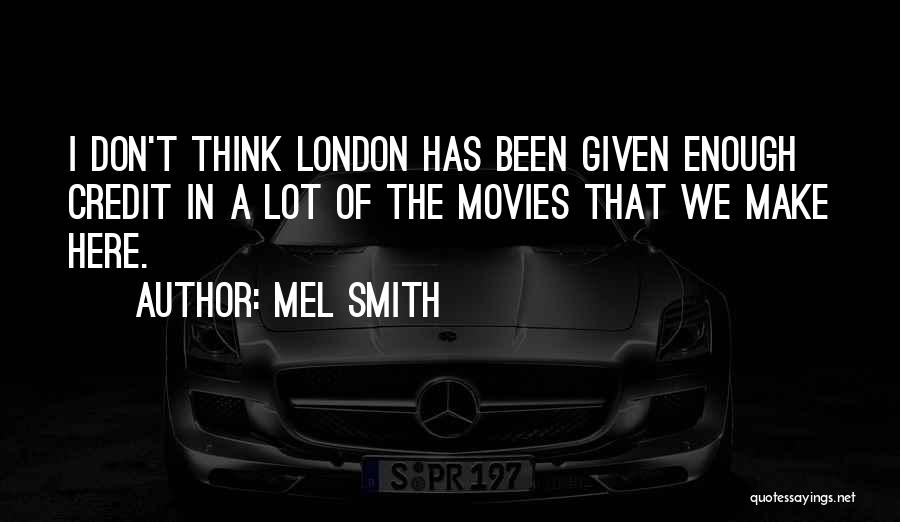 I DON'T THINK LONDON HAS BEEN GIVEN ENOUGH CREDIT IN A LOT OF THE MOVIES THAT WE MAKE HERE.

AUTHOR: MEL SMITH

S PR 197

quotessayings.net